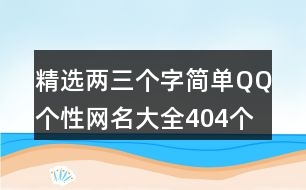 精选两三个字简单QQ个性网名大全404个